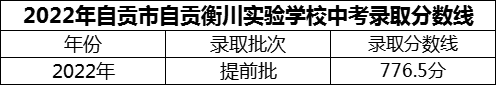 2022年自贡市自贡衡川实验学校中考录取分数线

| 年份 | 录取批次 | 录取分数线 |
|---|---|---|
| 2022年 | 提前批 | 776.5分 |